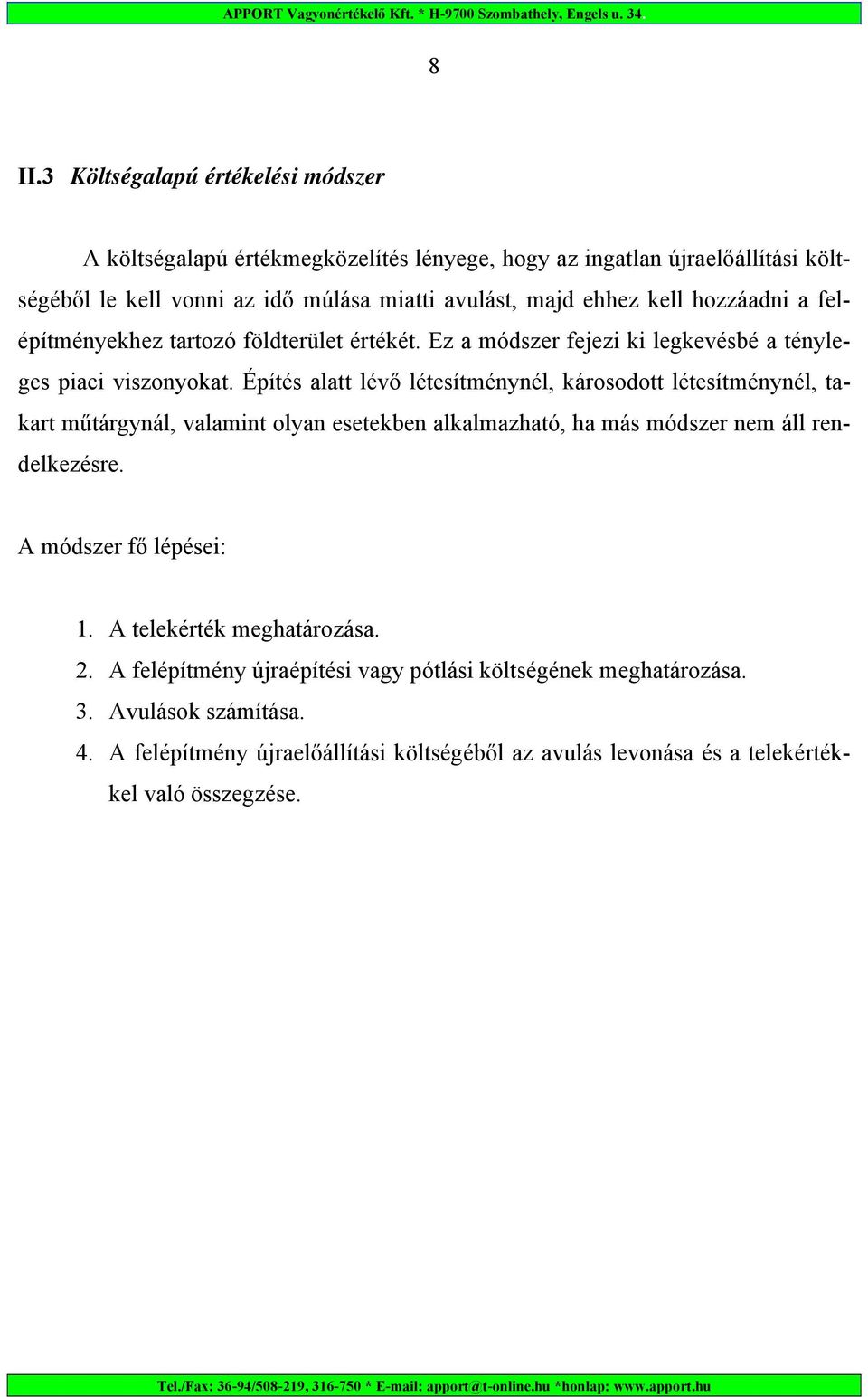 APPORT Vagyonértékelő Kft. * H-9700 Szombathely, Engels u. 34

8

II.3 Költségalapú értékelési módszer

A költségalapú értékmegközelítés lényege, hogy az ingatlan újraelőállítási költségéből le kell vonni az idő múlása miatti avulást, majd ehhez kell hozzáadni a felépítményekhez tartozó földterület értékét. Ez a módszer fejezi ki legkevésbé a tényleges piaci viszonyokat. Építés alatt lévő létesítménynél, károsodott létesítménynél, takart műtárgynál, valamint olyan esetekben alkalmazható, ha más módszer nem áll rendelkezésre.

A módszer fő lépései:

1. A telekérték meghatározása.
2. A felépítmény újraépítési vagy pótlási költségének meghatározása.
3. Avulások számítása.
4. A felépítmény újraelőállítási költségéből az avulás levonása és a telekértékkel való összegzése.

Tel./Fax: 36-94/508-219, 316-750 * E-mail: apport@t-online.hu *honlap: www.apport.hu